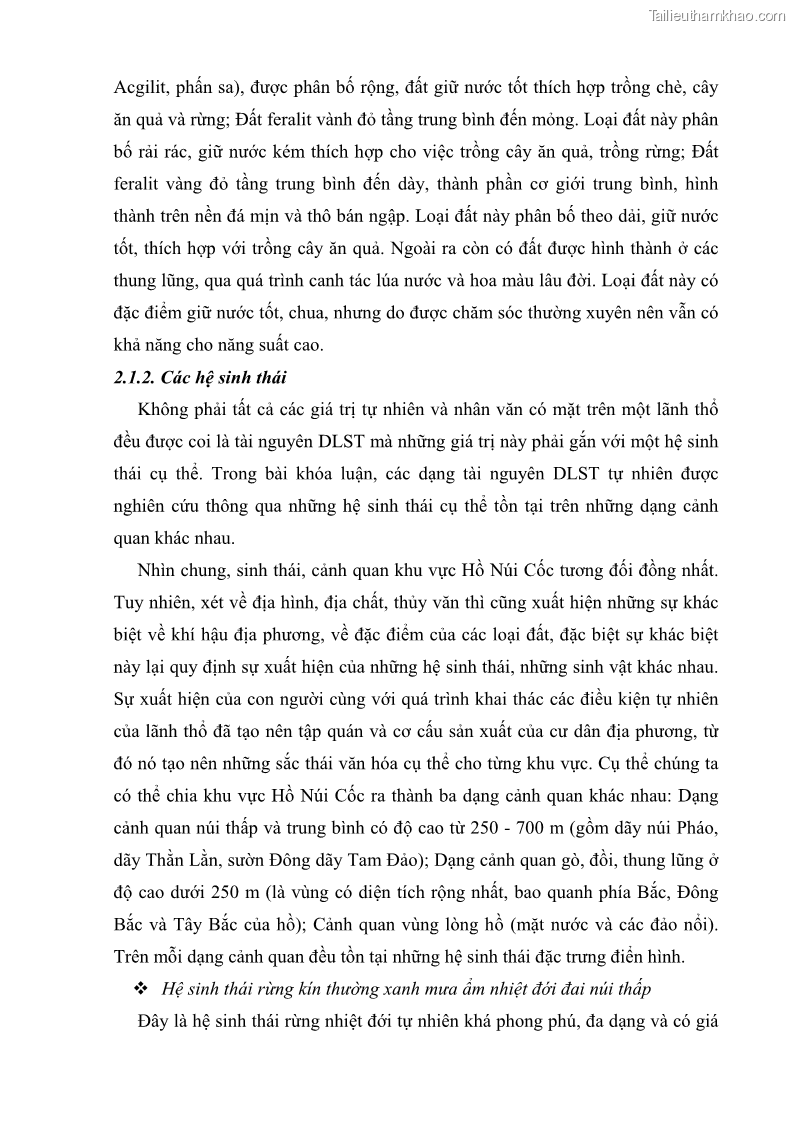 Tailieuthamkhao.com

Acgilit, phấn sa), được phân bố rộng, đất giữ nước tốt thích hợp trồng chè, cây ăn quả và rừng; Đất feralit vành đỏ tầng trung bình đến mỏng. Loại đất này phân bố rải rác, giữ nước kém thích hợp cho việc trồng cây ăn quả, trồng rừng; Đất feralit vàng đỏ tầng trung bình đến dày, thành phần cơ giới trung bình, hình thành trên nền đá mịn và thô bán ngập. Loại đất này phân bố theo dải, giữ nước tốt, thích hợp với trồng cây ăn quả. Ngoài ra còn có đất được hình thành ở các thung lũng, qua quá trình canh tác lúa nước và hoa màu lâu đời. Loại đất này có đặc điểm giữ nước tốt, chua, nhưng do được chăm sóc thường xuyên nên vẫn có khả năng cho năng suất cao.

2.1.2. Các hệ sinh thái

Không phải tất cả các giá trị tự nhiên và nhân văn có mặt trên một lãnh thổ đều được coi là tài nguyên DLST mà những giá trị này phải gắn với một hệ sinh thái cụ thể. Trong bài khóa luận, các dạng tài nguyên DLST tự nhiên được nghiên cứu thông qua những hệ sinh thái cụ thể tồn tại trên những dạng cảnh quan khác nhau.

Nhìn chung, sinh thái, cảnh quan khu vực Hồ Núi Cốc tương đối đồng nhất. Tuy nhiên, xét về địa hình, địa chất, thủy văn thì cũng xuất hiện những sự khác biệt về khí hậu địa phương, về đặc điểm của các loại đất, đặc biệt sự khác biệt này lại quy định sự xuất hiện của những hệ sinh thái, những sinh vật khác nhau. Sự xuất hiện của con người cùng với quá trình khai thác các điều kiện tự nhiên của lãnh thổ đã tạo nên tập quán và cơ cấu sản xuất của cư dân địa phương, từ đó nó tạo nên những sắc thái văn hóa cụ thể cho từng khu vực. Cụ thể chúng ta có thể chia khu vực Hồ Núi Cốc ra thành ba dạng cảnh quan khác nhau: Dạng cảnh quan núi thấp và trung bình có độ cao từ 250 - 700 m (gồm dãy núi Pháo, dãy Thằn Lằn, sườn Đông dãy Tam Đảo); Dạng cảnh quan gò, đồi, thung lũng ở độ cao dưới 250 m (là vùng có diện tích rộng nhất, bao quanh phía Bắc, Đông Bắc và Tây Bắc của hồ); Cảnh quan vùng lòng hồ (mặt nước và các đảo nổi). Trên mỗi dạng cảnh quan đều tồn tại những hệ sinh thái đặc trưng điển hình.

❖ Hệ sinh thái rừng kín thường xanh mưa ẩm nhiệt đới đai núi thấp

Đây là hệ sinh thái rừng nhiệt đới tự nhiên khá phong phú, đa dạng và có giá